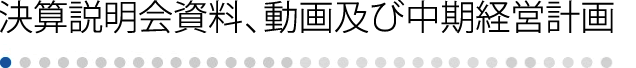 決算説明会資料、動画及び中期経営計画